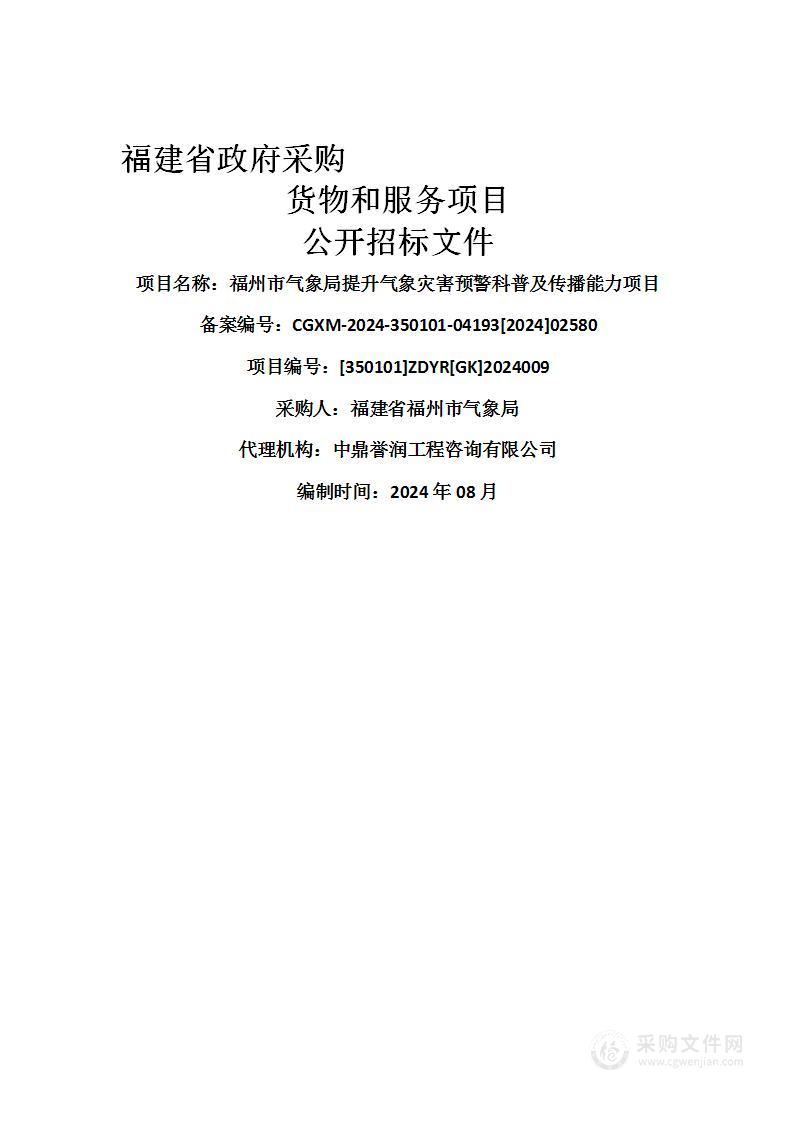 福建省政府采购

货物和服务项目

公开招标文件

项目名称：福州市气象局提升气象灾害预警科普及传播能力项目

备案编号：CGXM-2024-350101-04193[2024]02580

项目编号：[350101]ZDYR[GK]2024009

采购人：福建省福州市气象局

代理机构：中鼎誉润工程咨询有限公司

编制时间：2024 年 08 月

采购文件网
www.cgwenjian.com